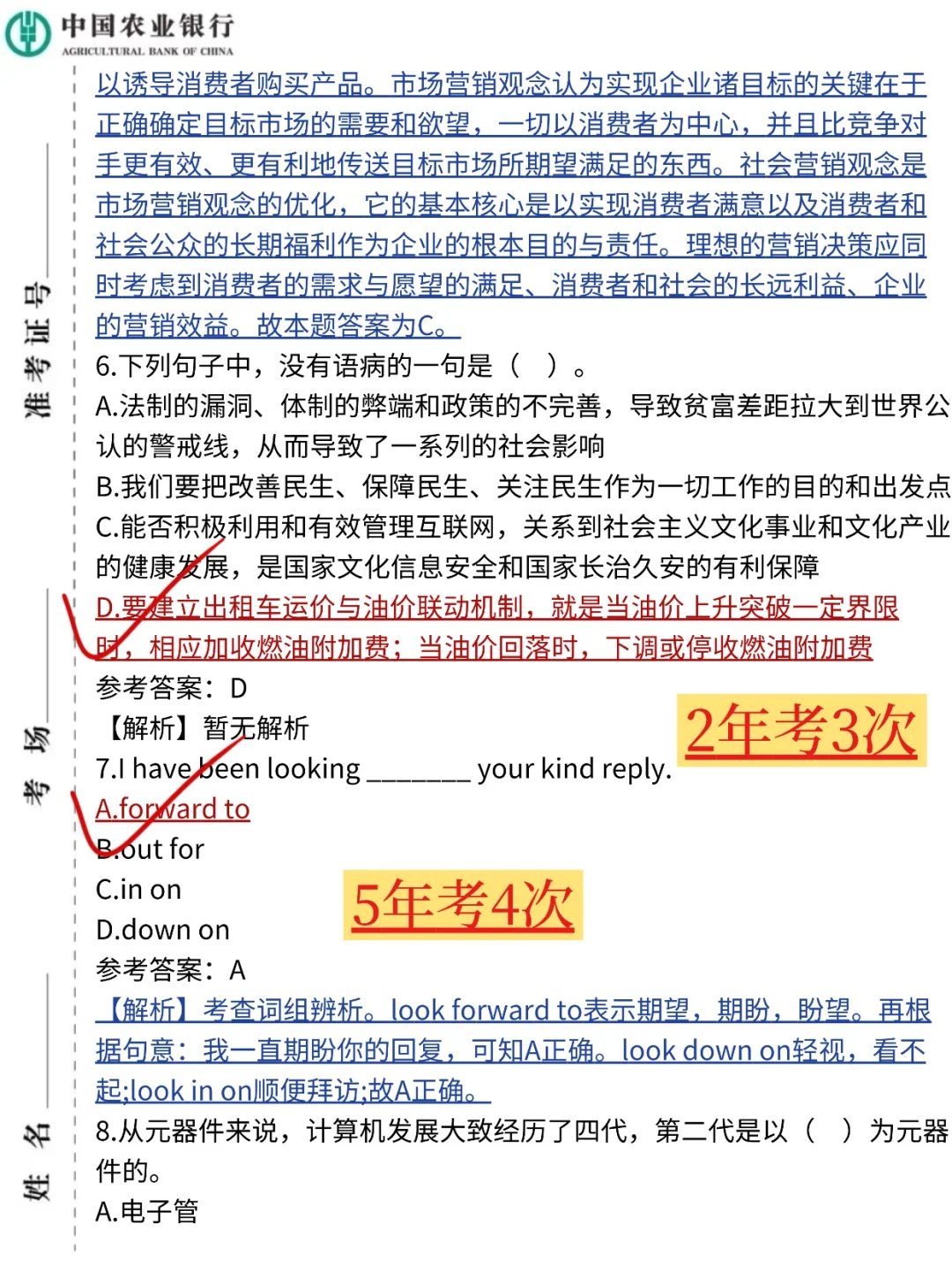 中国农业银行
AGRICULTURAL BANK OF CHINA

准考证号

考场

姓名

以诱导消费者购买产品。市场营销观念认为实现企业诸目标的关键在于正确确定目标市场的需要和欲望，一切以消费者为中心，并且比竞争对手更有效、更有利地传送目标市场所期望满足的东西。社会营销观念是市场营销观念的优化，它的基本核心是以实现消费者满意以及消费者和社会公众的长期福利作为企业的根本目的与责任。理想的营销决策应同时考虑到消费者的需求与愿望的满足、消费者和社会的长远利益、企业的营销效益。故本题答案为C。

6.下列句子中，没有语病的一句是（ ）。

A.法制的漏洞、体制的弊端和政策的不完善，导致贫富差距拉大到世界公认的警戒线，从而导致了一系列的社会影响

B.我们要把改善民生、保障民生、关注民生作为一切工作的目的和出发点

C.能否积极利用和有效管理互联网，关系到社会主义文化事业和文化产业的健康发展，是国家文化信息安全和国家长治久安的有利保障

D.要建立出租车运价与油价联动机制，就是当油价上升突破一定界限时，相应加收燃油附加费；当油价回落时，下调或停收燃油附加费

参考答案：D

【解析】暂无解析

2年考3次

7.I have been looking ________ your kind reply.

A.forward to

B.out for

C.in on

D.down on

5年考4次

参考答案：A

【解析】考查词组辨析。look forward to表示期望，期盼，盼望。再根据句意：我一直期盼你的回复，可知A正确。look down on轻视，看不起;look in on顺便拜访;故A正确。

8.从元器件来说，计算机发展大致经历了四代，第二代是以（ ）为元器件的。

A.电子管